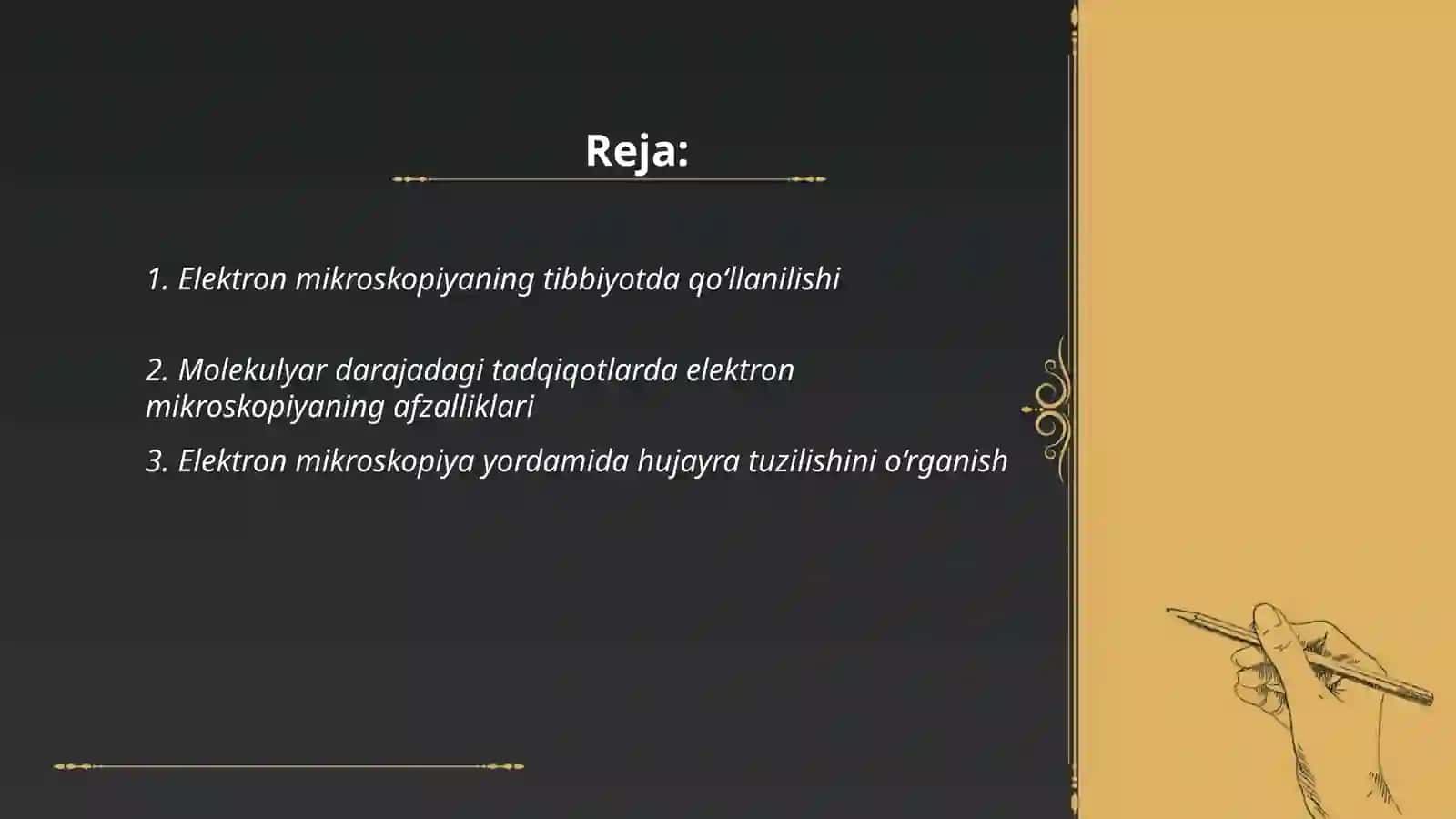 Reja:

1. Elektron mikroskopiyaning tibbiyotda qo‘llanilishi

2. Molekulyar darajadagi tadqiqotlarda elektron mikroskopiyaning afzalliklari

3. Elektron mikroskopiya yordamida hujayra tuzilishini o‘rganish